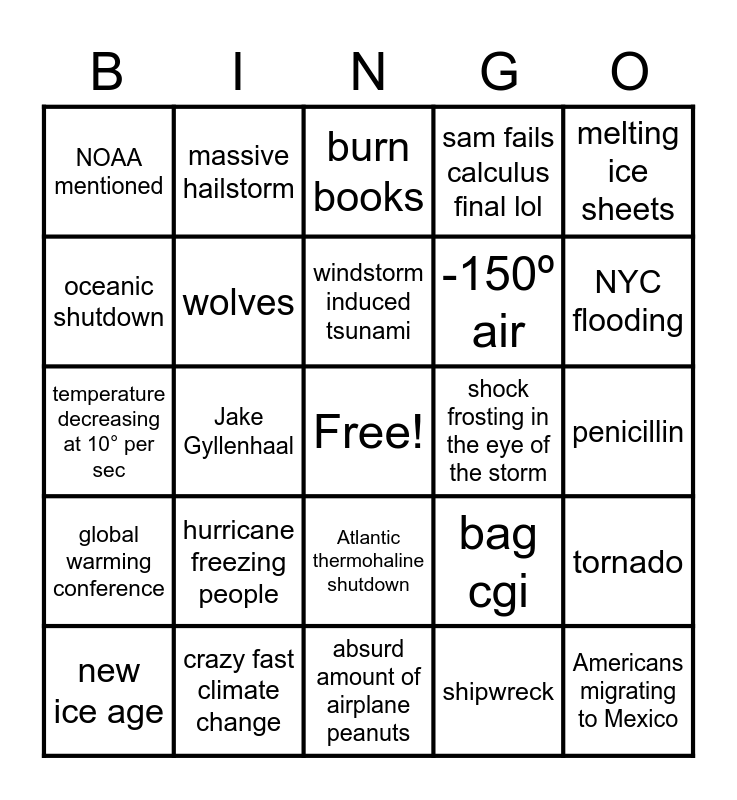 | B | I | N | G | O |
|---|---|---|---|---|
| NOAA mentioned | massive hailstorm | burn books | sam fails calculus final lol | melting ice sheets |
| oceanic shutdown | wolves | windstorm induced tsunami | -150º air | NYC flooding |
| temperature decreasing at 10° per sec | Jake Gyllenhaal | Free! | shock frosting in the eye of the storm | penicillin |
| global warming conference | hurricane freezing people | Atlantic thermohaline shutdown | bag cgi | tornado |
| new ice age | crazy fast climate change | absurd amount of airplane peanuts | shipwreck | Americans migrating to Mexico |